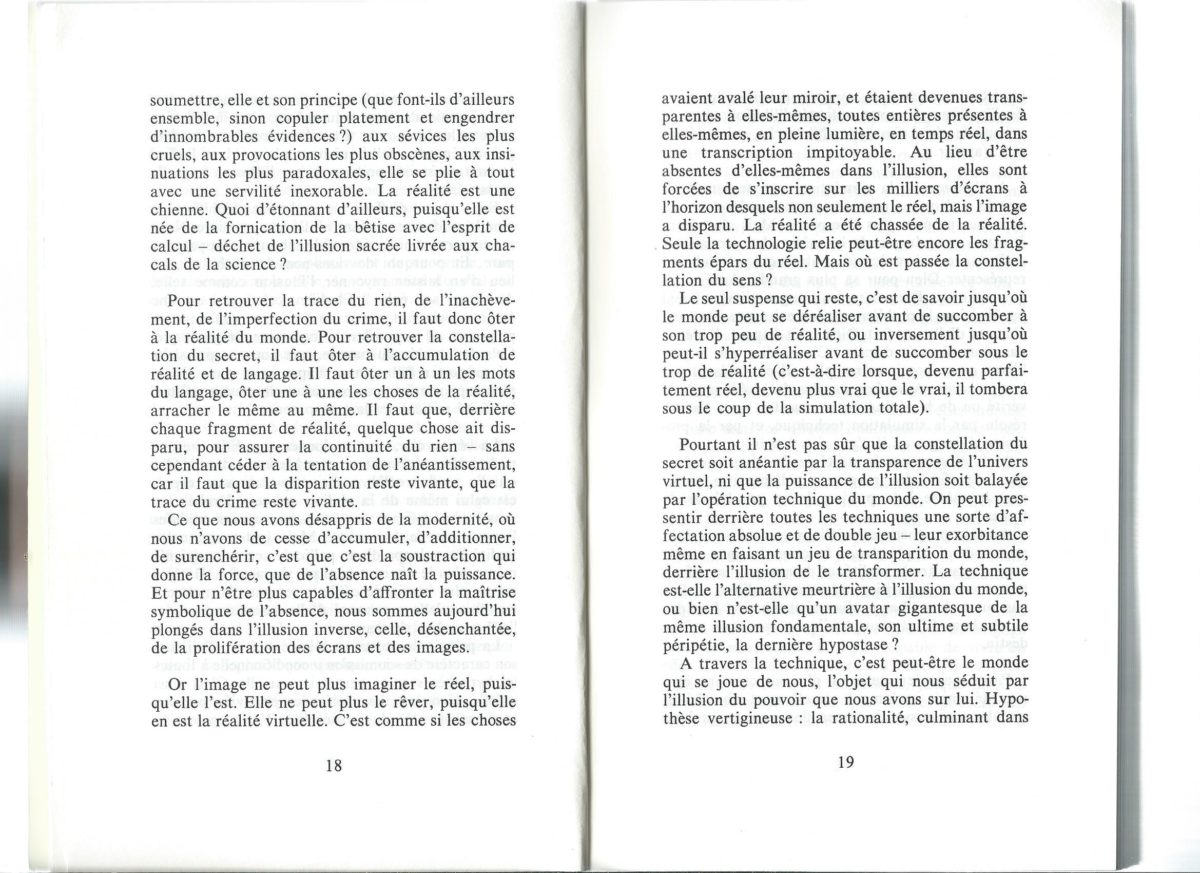 soumettre, elle et son principe (que font-ils d'ailleurs ensemble, sinon copuler platement et engendrer d'innombrables évidences ?) aux sévices les plus cruels, aux provocations les plus obscènes, aux insinuations les plus paradoxales, elle se plie à tout avec une servilité inexorable. La réalité est une chienne. Quoi d'étonnant d'ailleurs, puisqu'elle est née de la fornication de la bêtise avec l'esprit de calcul – déchet de l'illusion sacrée livrée aux chacals de la science ?

Pour retrouver la trace du rien, de l'inachèvement, de l'imperfection du crime, il faut donc ôter à la réalité du monde. Pour retrouver la constellation du secret, il faut ôter à l'accumulation de réalité et de langage. Il faut ôter un à un les mots du langage, ôter une à une les choses de la réalité, arracher le même au même. Il faut que, derrière chaque fragment de réalité, quelque chose ait disparu, pour assurer la continuité du rien – sans cependant céder à la tentation de l'anéantissement, car il faut que la disparition reste vivante, que la trace du crime reste vivante.

Ce que nous avons désappris de la modernité, où nous n'avons de cesse d'accumuler, d'additionner, de surenchérir, c'est que c'est la soustraction qui donne la force, que de l'absence naît la puissance. Et pour n'être plus capables d'affronter la maîtrise symbolique de l'absence, nous sommes aujourd'hui plongés dans l'illusion inverse, celle, désenchantée, de la prolifération des écrans et des images.

Or l'image ne peut plus imaginer le réel, puisqu'elle l'est. Elle ne peut plus le rêver, puisqu'elle en est la réalité virtuelle. C'est comme si les choses

18

avaient avalé leur miroir, et étaient devenues transparentes à elles-mêmes, toutes entières présentes à elles-mêmes, en pleine lumière, en temps réel, dans une transcription impitoyable. Au lieu d'être absentes d'elles-mêmes dans l'illusion, elles sont forcées de s'inscrire sur les milliers d'écrans à l'horizon desquels non seulement le réel, mais l'image a disparu. La réalité a été chassée de la réalité. Seule la technologie relie peut-être encore les fragments épars du réel. Mais où est passée la constellation du sens ?

Le seul suspense qui reste, c'est de savoir jusqu'où le monde peut se déréaliser avant de succomber à son trop peu de réalité, ou inversement jusqu'où peut-il s'hyperréaliser avant de succomber sous le trop de réalité (c'est-à-dire lorsque, devenu parfaitement réel, devenu plus vrai que le vrai, il tombera sous le coup de la simulation totale).

Pourtant il n'est pas sûr que la constellation du secret soit anéantie par la transparence de l'univers virtuel, ni que la puissance de l'illusion soit balayée par l'opération technique du monde. On peut pressentir derrière toutes les techniques une sorte d'affectation absolue et de double jeu – leur exorbitance même en faisant un jeu de transparition du monde, derrière l'illusion de le transformer. La technique est-elle l'alternative meurtrière à l'illusion du monde, ou bien n'est-elle qu'un avatar gigantesque de la même illusion fondamentale, son ultime et subtile péripétie, la dernière hypostase ?

A travers la technique, c'est peut-être le monde qui se joue de nous, l'objet qui nous séduit par l'illusion du pouvoir que nous avons sur lui. Hypothèse vertigineuse : la rationalité, culminant dans

19